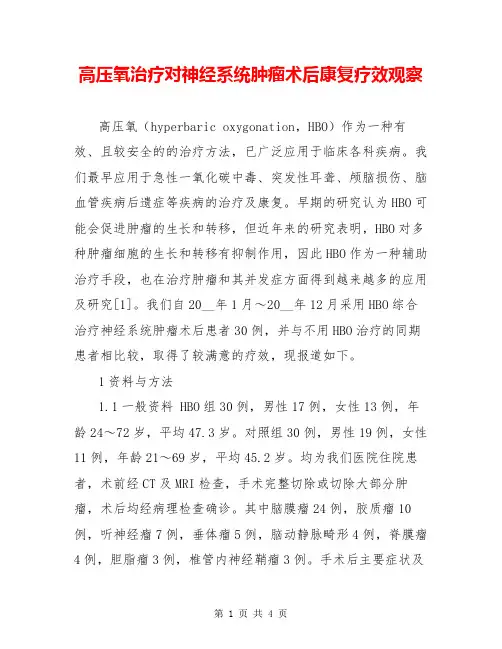 高压氧治疗对神经系统肿瘤术后康复疗效观察

高压氧（hyperbaric oxygonation，HBO）作为一种有效、且较安全的的治疗方法，已广泛应用于临床各科疾病。我们最早应用于急性一氧化碳中毒、突发性耳聋、颅脑损伤、脑血管疾病后遗症等疾病的治疗及康复。早期的研究认为HBO可能会促进肿瘤的生长和转移，但近年来的研究表明，HBO对多种肿瘤细胞的生长和转移有抑制作用，因此HBO作为一种辅助治疗手段，也在治疗肿瘤和其并发症方面得到越来越多的应用及研究[1]。我们自20__年1月～20__年12月采用HBO综合治疗神经系统肿瘤术后患者30例，并与不用HBO治疗的同期患者相比较，取得了较满意的疗效，现报道如下。

1资料与方法

1.1一般资料 HBO组30例，男性17例，女性13例，年龄24～72岁，平均47.3岁。对照组30例，男性19例，女性11例，年龄21～69岁，平均45.2岁。均为我们医院住院患者，术前经CT及MRI检查，手术完整切除或切除大部分肿瘤，术后均经病理检查确诊。其中脑膜瘤24例，胶质瘤10例，听神经瘤7例，垂体瘤5例，脑动静脉畸形4例，脊膜瘤4例，胆脂瘤3例，椎管内神经鞘瘤3例。手术后主要症状及

第 1 页 共 4 页